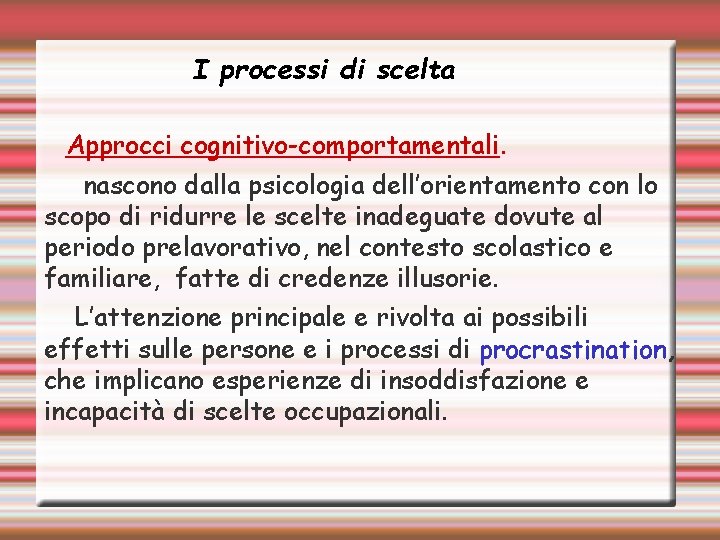 I processi di scelta

Approcci cognitivo-comportamentali.

nascono dalla psicologia dell'orientamento con lo scopo di ridurre le scelte inadeguate dovute al periodo prelavorativo, nel contesto scolastico e familiare, fatte di credenze illusorie.

L'attenzione principale e rivolta ai possibili effetti sulle persone e i processi di procrastination, che implicano esperienze di insoddisfazione e incapacità di scelte occupazionali.